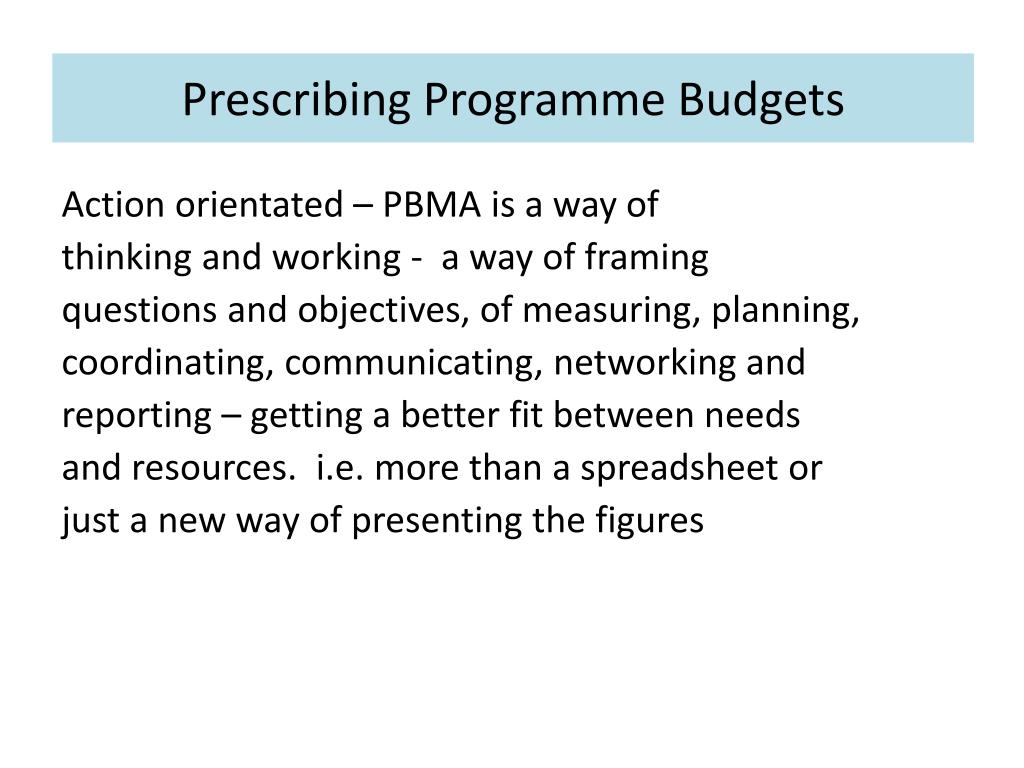 Prescribing Programme Budgets

Action orientated – PBMA is a way of thinking and working - a way of framing questions and objectives, of measuring, planning, coordinating, communicating, networking and reporting – getting a better fit between needs and resources. i.e. more than a spreadsheet or just a new way of presenting the figures